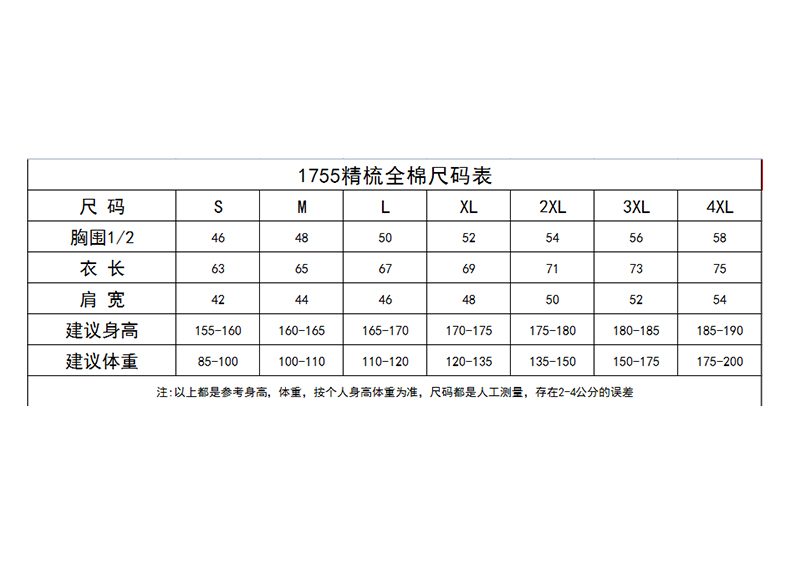 1755精梳全棉尺码表

| 尺 码 | S | M | L | XL | 2XL | 3XL | 4XL |
|---|---|---|---|---|---|---|---|
| 胸围1/2 | 46 | 48 | 50 | 52 | 54 | 56 | 58 |
| 衣 长 | 63 | 65 | 67 | 69 | 71 | 73 | 75 |
| 肩 宽 | 42 | 44 | 46 | 48 | 50 | 52 | 54 |
| 建议身高 | 155-160 | 160-165 | 165-170 | 170-175 | 175-180 | 180-185 | 185-190 |
| 建议体重 | 85-100 | 100-110 | 110-120 | 120-135 | 135-150 | 150-175 | 175-200 |

注:以上都是参考身高，体重，按个人身高体重为准，尺码都是人工测量，存在2-4公分的误差